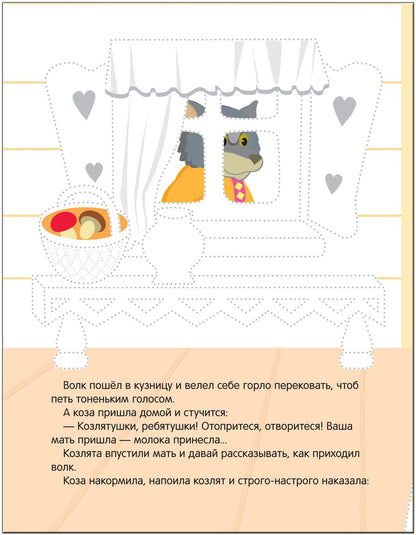 Волк пошёл в кузницу и велел себе горло перековать, чтоб петь тоненьким голосом.

А коза пришла домой и стучится:

— Козлятушки, ребятушки! Отопритеся, отворитеся! Ваша мать пришла — молока принесла...

Козлята впустили мать и давай рассказывать, как приходил волк.

Коза накормила, напоила козлят и строго-настрого наказала: